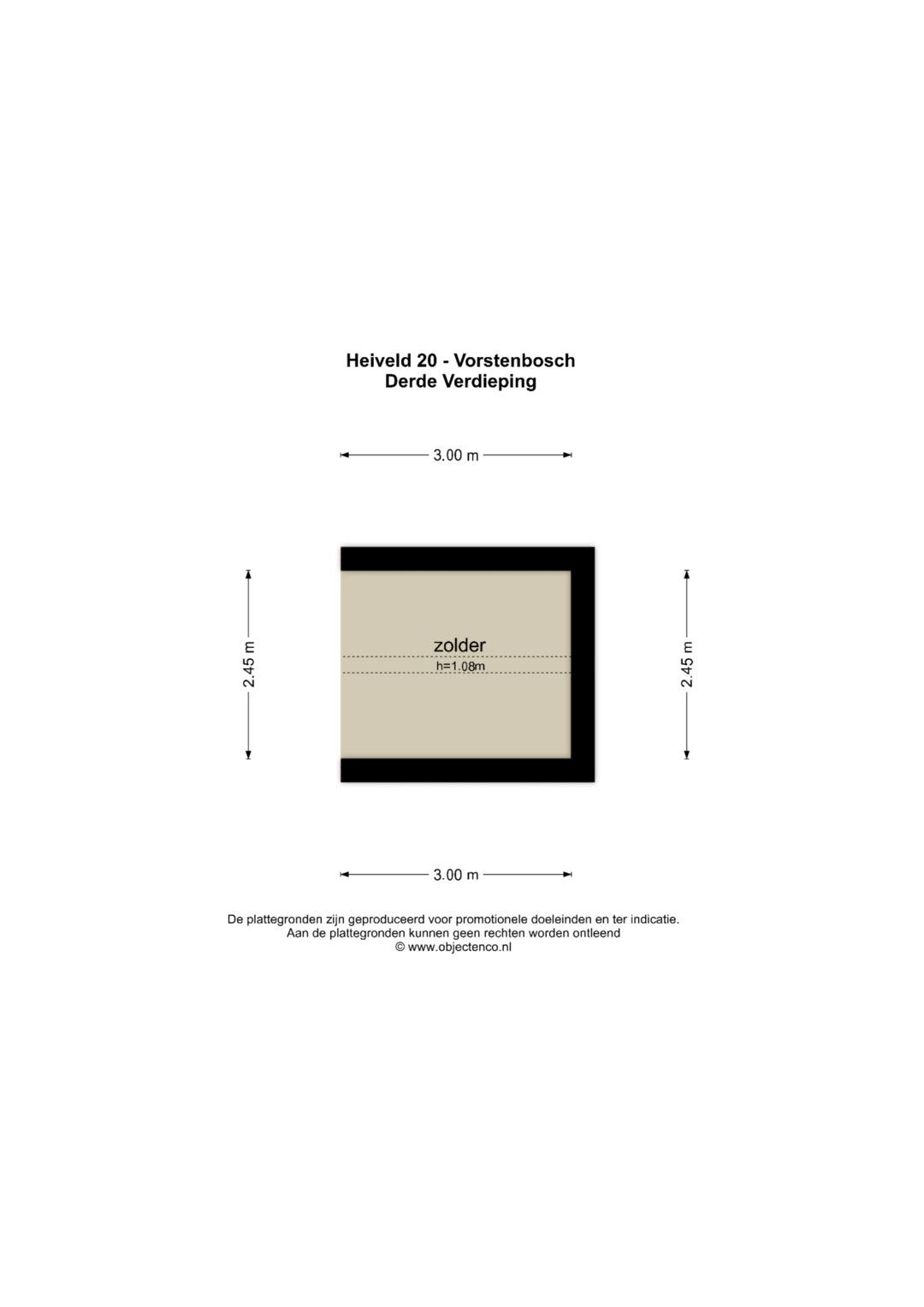 Heiveld 20 - Vorstenbosch
Derde Verdieping

3.00 m

2.45 m

zolder
h=1.08m

2.45 m

3.00 m

De plattegronden zijn geproduceerd voor promotionele doeleinden en ter indicatie.
Aan de plattegronden kunnen geen rechten worden ontleend
© www.objectenco.nl